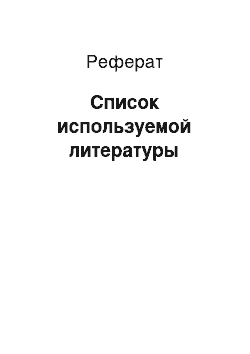 Реферат

Список используемой литературы